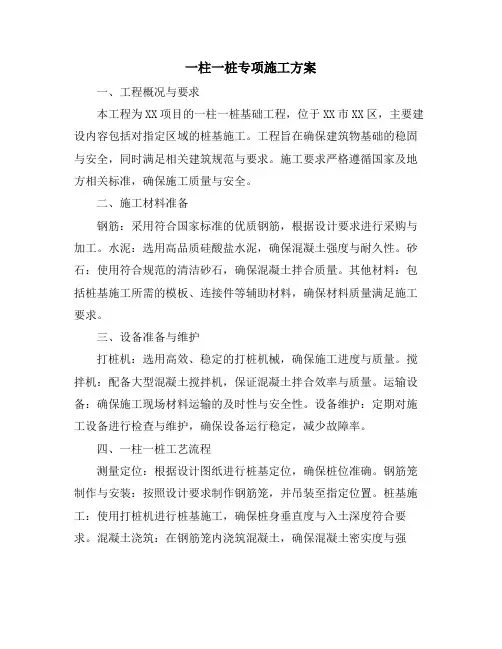 一柱一桩专项施工方案

一、工程概况与要求

本工程为XX项目的一柱一桩基础工程，位于XX市XX区，主要建设内容包括对指定区域的桩基施工。工程旨在确保建筑物基础的稳固与安全，同时满足相关建筑规范与要求。施工要求严格遵循国家及地方相关标准，确保施工质量与安全。

二、施工材料准备

钢筋：采用符合国家标准的优质钢筋，根据设计要求进行采购与加工。水泥：选用高品质硅酸盐水泥，确保混凝土强度与耐久性。砂石：使用符合规范的清洁砂石，确保混凝土拌合质量。其他材料：包括桩基施工所需的模板、连接件等辅助材料，确保材料质量满足施工要求。

三、设备准备与维护

打桩机：选用高效、稳定的打桩机械，确保施工进度与质量。搅拌机：配备大型混凝土搅拌机，保证混凝土拌合效率与质量。运输设备：确保施工现场材料运输的及时性与安全性。设备维护：定期对施工设备进行检查与维护，确保设备运行稳定，减少故障率。

四、一柱一桩工艺流程

测量定位：根据设计图纸进行桩基定位，确保桩位准确。钢筋笼制作与安装：按照设计要求制作钢筋笼，并吊装至指定位置。桩基施工：使用打桩机进行桩基施工，确保桩身垂直度与入土深度符合要求。混凝土浇筑：在钢筋笼内浇筑混凝土，确保混凝土密实度与强